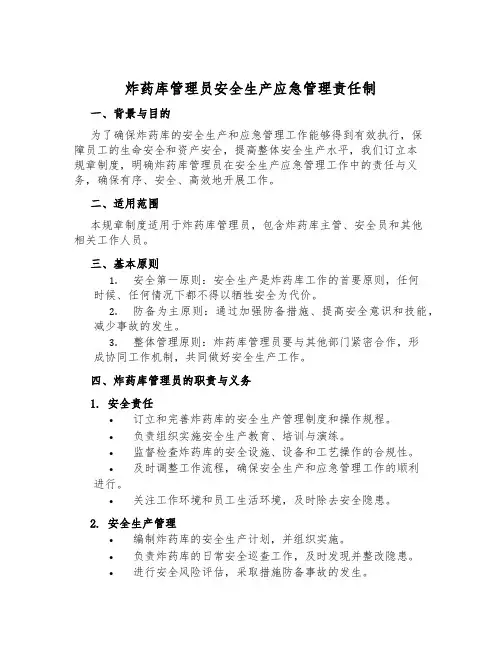 炸药库管理员安全生产应急管理责任制

一、背景与目的

为了确保炸药库的安全生产和应急管理工作能够得到有效执行，保障员工的生命安全和资产安全，提高整体安全生产水平，我们订立本规章制度，明确炸药库管理员在安全生产应急管理工作中的责任与义务，确保有序、安全、高效地开展工作。

二、适用范围

本规章制度适用于炸药库管理员，包含炸药库主管、安全员和其他相关工作人员。

三、基本原则

1. 安全第一原则：安全生产是炸药库工作的首要原则，任何时候、任何情况下都不得以牺牲安全为代价。

2. 防备为主原则：通过加强防备措施、提高安全意识和技能，减少事故的发生。

3. 整体管理原则：炸药库管理员要与其他部门紧密合作，形成协同工作机制，共同做好安全生产工作。

四、炸药库管理员的职责与义务

1. 安全责任

• 订立和完善炸药库的安全生产管理制度和操作规程。

• 负责组织实施安全生产教育、培训与演练。

• 监督检查炸药库的安全设施、设备和工艺操作的合规性。

• 及时调整工作流程，确保安全生产和应急管理工作的顺利进行。

• 关注工作环境和员工生活环境，及时除去安全隐患。

2. 安全生产管理

• 编制炸药库的安全生产计划，并组织实施。

• 负责炸药库的日常安全巡查工作，及时发现并整改隐患。

• 进行安全风险评估，采取措施防备事故的发生。